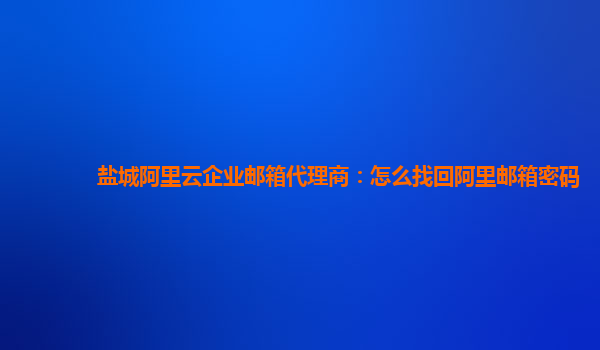 盐城阿里云企业邮箱代理商：怎么找回阿里邮箱密码